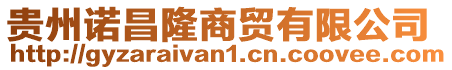 贵州诺昌隆商贸有限公司
http://gyzaraivan1.cn.coovee.com